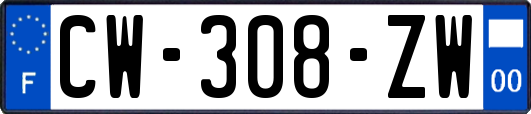 F
CW-308-ZW
00